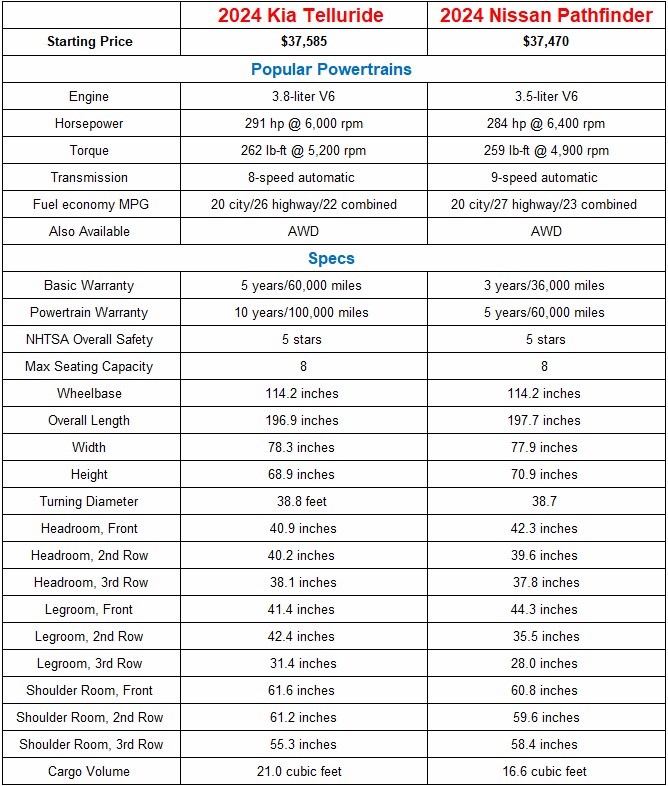 | | 2024 Kia Telluride | 2024 Nissan Pathfinder |
|---|---|---|
| Starting Price | $37,585 | $37,470 |
| Popular Powertrains | | |
| Engine | 3.8-liter V6 | 3.5-liter V6 |
| Horsepower | 291 hp @ 6,000 rpm | 284 hp @ 6,400 rpm |
| Torque | 262 lb-ft @ 5,200 rpm | 259 lb-ft @ 4,900 rpm |
| Transmission | 8-speed automatic | 9-speed automatic |
| Fuel economy MPG | 20 city/26 highway/22 combined | 20 city/27 highway/23 combined |
| Also Available | AWD | AWD |
| Specs | | |
| Basic Warranty | 5 years/60,000 miles | 3 years/36,000 miles |
| Powertrain Warranty | 10 years/100,000 miles | 5 years/60,000 miles |
| NHTSA Overall Safety | 5 stars | 5 stars |
| Max Seating Capacity | 8 | 8 |
| Wheelbase | 114.2 inches | 114.2 inches |
| Overall Length | 196.9 inches | 197.7 inches |
| Width | 78.3 inches | 77.9 inches |
| Height | 68.9 inches | 70.9 inches |
| Turning Diameter | 38.8 feet | 38.7 |
| Headroom, Front | 40.9 inches | 42.3 inches |
| Headroom, 2nd Row | 40.2 inches | 39.6 inches |
| Headroom, 3rd Row | 38.1 inches | 37.8 inches |
| Legroom, Front | 41.4 inches | 44.3 inches |
| Legroom, 2nd Row | 42.4 inches | 35.5 inches |
| Legroom, 3rd Row | 31.4 inches | 28.0 inches |
| Shoulder Room, Front | 61.6 inches | 60.8 inches |
| Shoulder Room, 2nd Row | 61.2 inches | 59.6 inches |
| Shoulder Room, 3rd Row | 55.3 inches | 58.4 inches |
| Cargo Volume | 21.0 cubic feet | 16.6 cubic feet |